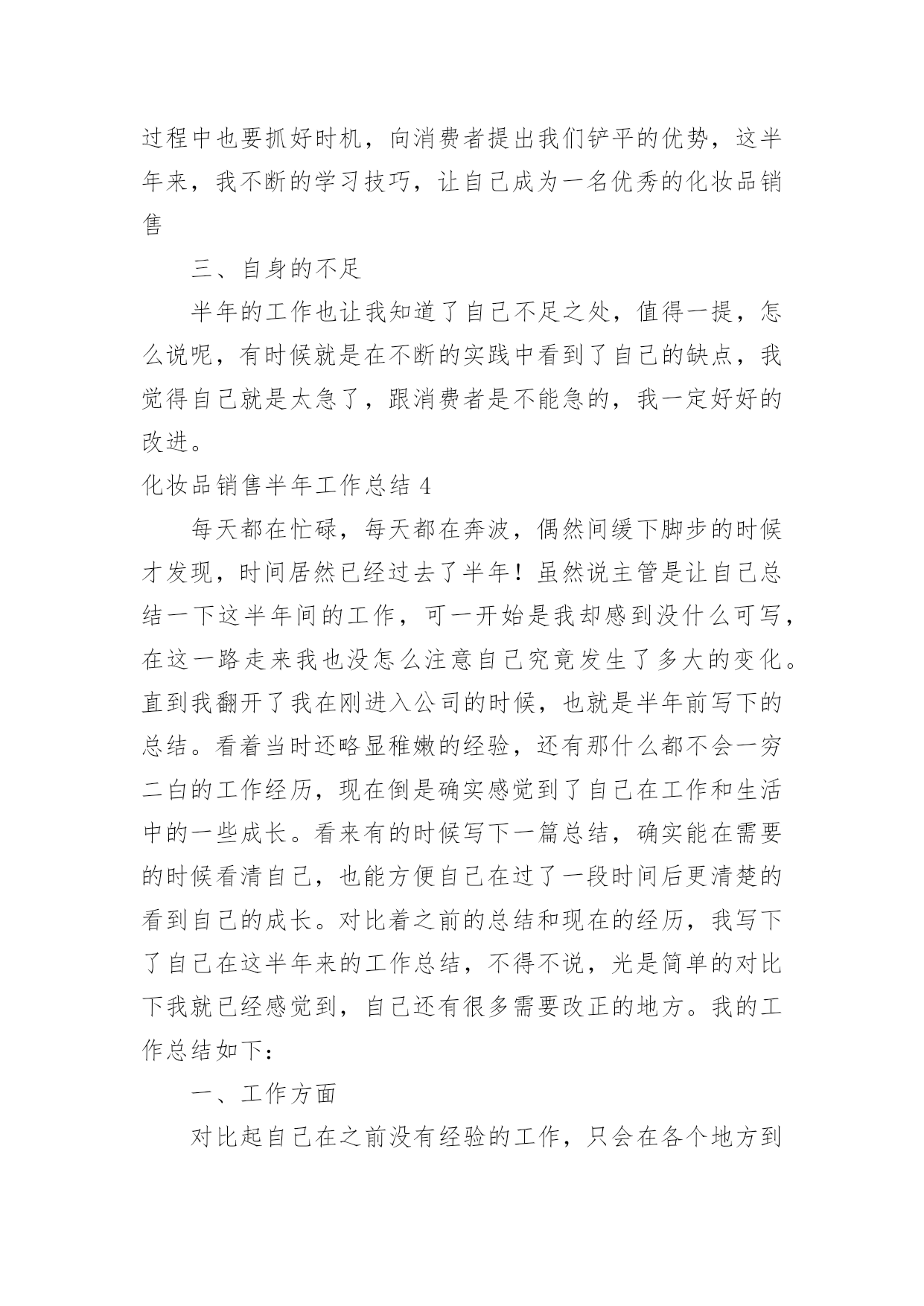 过程中也要抓好时机，向消费者提出我们铲平的优势，这半年来，我不断的学习技巧，让自己成为一名优秀的化妆品销售

三、自身的不足

半年的工作也让我知道了自己不足之处，值得一提，怎么说呢，有时候就是在不断的实践中看到了自己的缺点，我觉得自己就是太急了，跟消费者是不能急的，我一定好好的改进。

化妆品销售半年工作总结 4

每天都在忙碌，每天都在奔波，偶然间缓下脚步的时候才发现，时间居然已经过去了半年！虽然说主管是让自己总结一下这半年间的工作，可一开始是我却感到没什么可写，在这一路走来我也没怎么注意自己究竟发生了多大的变化。直到我翻开了我在刚进入公司的时候，也就是半年前写下的总结。看着当时还略显稚嫩的经验，还有那什么都不会一穷二白的工作经历，现在倒是确实感觉到了自己在工作和生活中的一些成长。看来有的时候写下一篇总结，确实能在需要的时候看清自己，也能方便自己在过了一段时间后更清楚的看到自己的成长。对比着之前的总结和现在的经历，我写下了自己在这半年来的工作总结，不得不说，光是简单的对比下我就已经感觉到，自己还有很多需要改正的地方。我的工作总结如下：

一、工作方面

对比起自己在之前没有经验的工作，只会在各个地方到